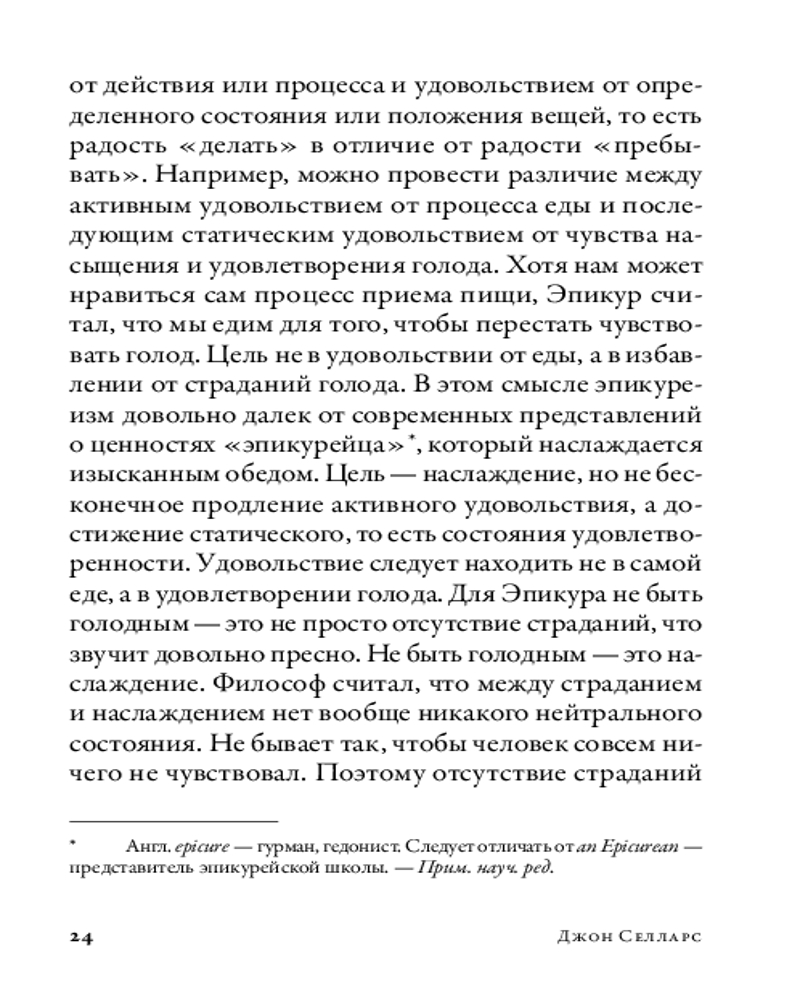 от действия или процесса и удовольствием от определенного состояния или положения вещей, то есть радость «делать» в отличие от радости «пребывать». Например, можно провести различие между активным удовольствием от процесса еды и последующим статическим удовольствием от чувства насыщения и удовлетворения голода. Хотя нам может нравиться сам процесс приема пищи, Эпикур считал, что мы едим для того, чтобы перестать чувствовать голод. Цель не в удовольствии от еды, а в избавлении от страданий голода. В этом смысле эпикуреизм довольно далек от современных представлений о ценностях «эпикурейца»*, который наслаждается изысканным обедом. Цель — наслаждение, но не бесконечное продление активного удовольствия, а достижение статического, то есть состояния удовлетворенности. Удовольствие следует находить не в самой еде, а в удовлетворении голода. Для Эпикура не быть голодным — это не просто отсутствие страданий, что звучит довольно пресно. Не быть голодным — это наслаждение. Философ считал, что между страданием и наслаждением нет вообще никакого нейтрального состояния. Не бывает так, чтобы человек совсем ничего не чувствовал. Поэтому отсутствие страданий

* Англ. epicure — гурман, гедонист. Следует отличать от an Epicurean — представитель эпикурейской школы. — Прим. науч. ред.

24 Джон Селларс